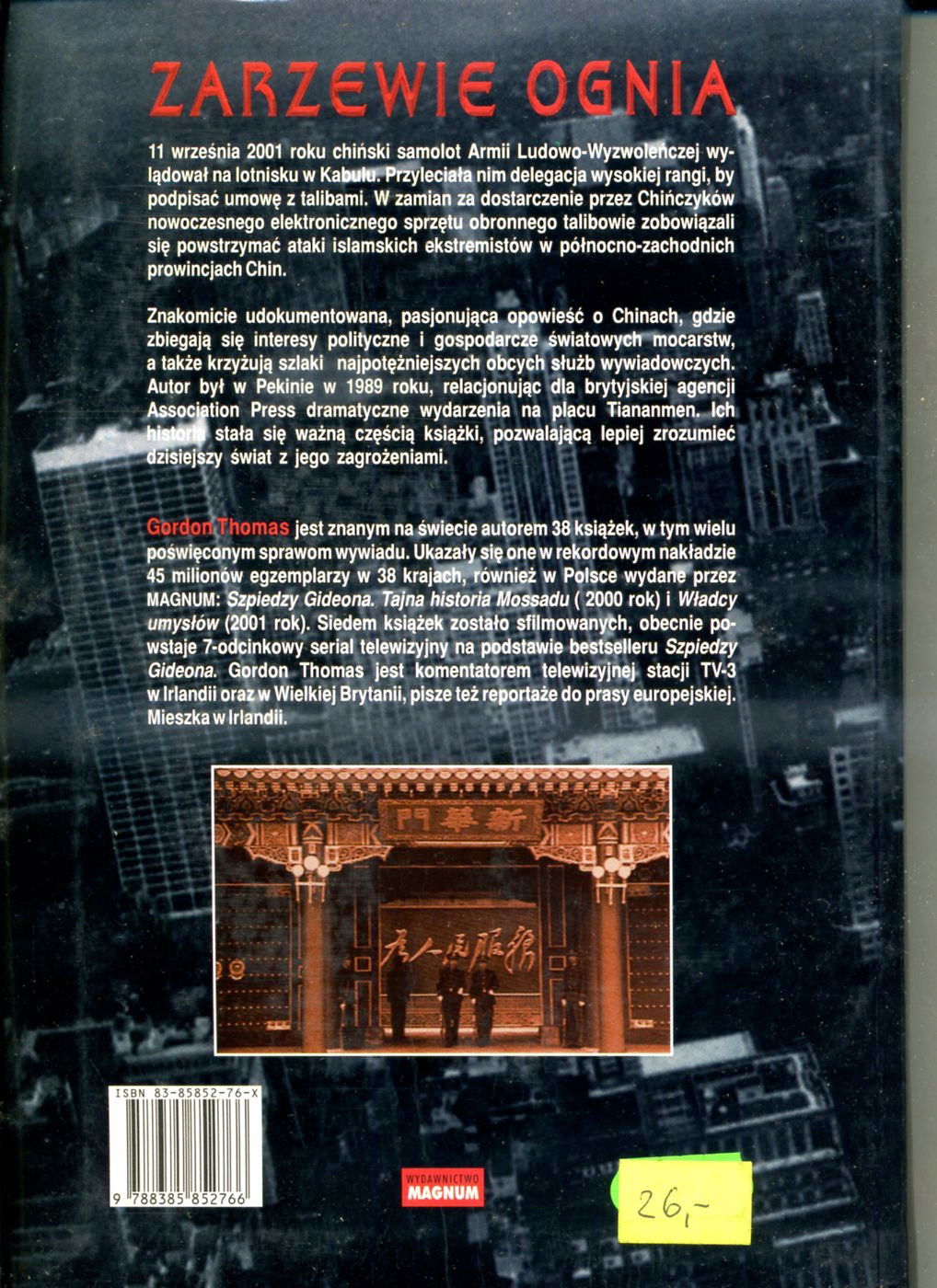 ZARZEWIE OGNIA

11 września 2001 roku chiński samolot Armii Ludowo-Wyzwoleńczej wylądował na lotnisku w Kabulu. Przyleciała nim delegacja wysokiej rangi, by podpisać umowę z talibami. W zamian za dostarczenie przez Chińczyków nowoczesnego elektronicznego sprzętu obronnego talibowie zobowiązali się powstrzymać ataki islamskich ekstremistów w północno-zachodnich prowincjach Chin.

Znakomicie udokumentowana, pasjonująca opowieść o Chinach, gdzie zbiegają się interesy polityczne i gospodarcze światowych mocarstw, a także krzyżują szlaki najpotężniejszych obcych służb wywiadowczych. Autor był w Pekinie w 1989 roku, relacjonując dla brytyjskiej agencji Association Press dramatyczne wydarzenia na placu Tiananmen. Ich historia stała się ważną częścią książki, pozwalającą lepiej zrozumieć dzisiejszy świat z jego zagrożeniami.

Gordon Thomas jest znanym na świecie autorem 38 książek, w tym wielu poświęconym sprawom wywiadu. Ukazały się one w rekordowym nakładzie 45 milionów egzemplarzy w 38 krajach, również w Polsce wydane przez MAGNUM: Szpiedzy Gideona. Tajna historia Mossadu ( 2000 rok) i Władcy umysłów (2001 rok). Siedem książek zostało sfilmowanych, obecnie powstaje 7-odcinkowy serial telewizyjny na podstawie bestselleru Szpiedzy Gideona. Gordon Thomas jest komentatorem telewizyjnej stacji TV-3 w Irlandii oraz w Wielkiej Brytanii, pisze też reportaże do prasy europejskiej. Mieszka w Irlandii.

新華門

為人民服務

ISBN 83-85852-76-X

9 788385 852766

WYDAWNICTWO
MAGNUM

26,-